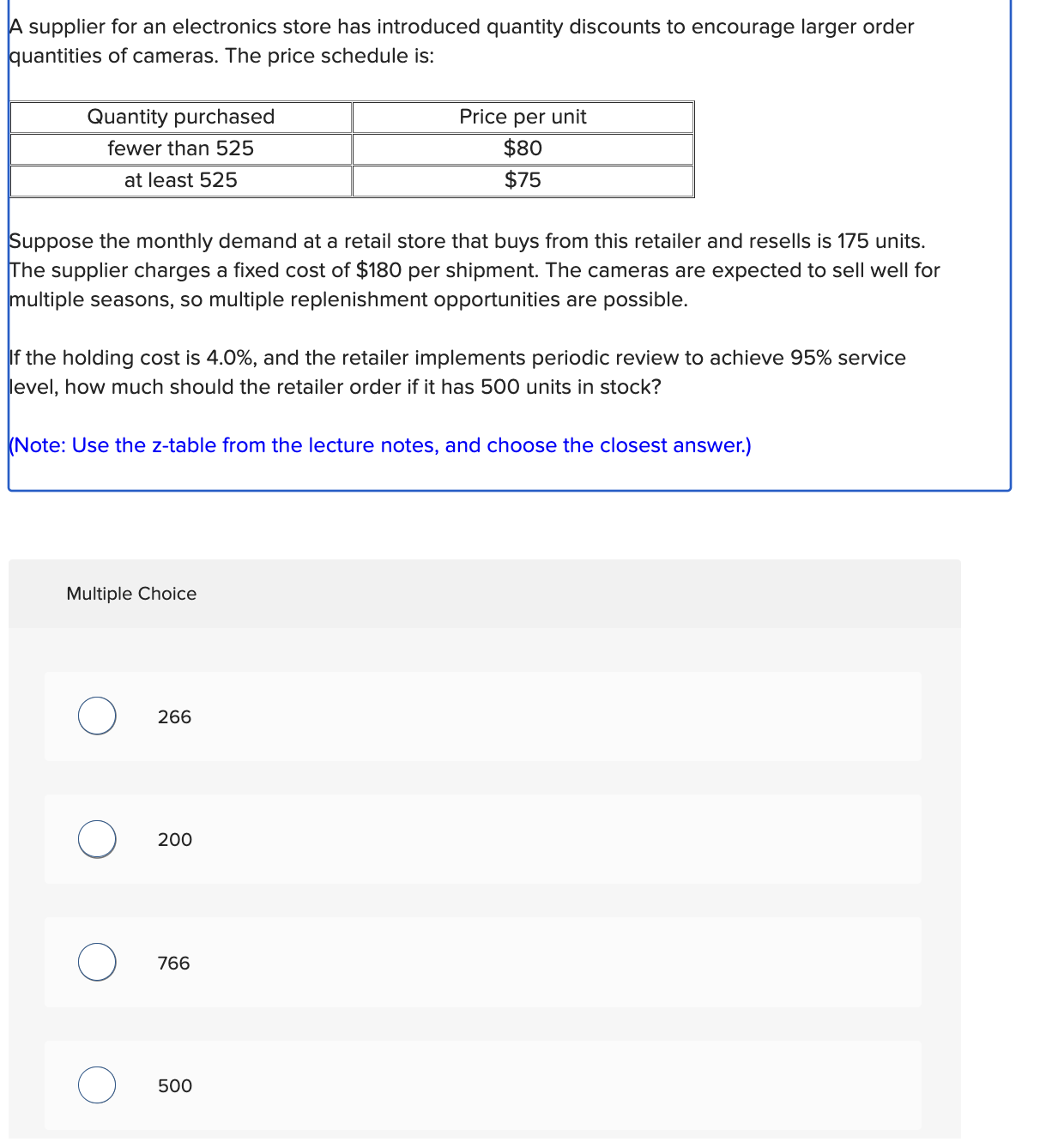 A supplier for an electronics store has introduced quantity discounts to encourage larger order quantities of cameras. The price schedule is:

| Quantity purchased | Price per unit |
|---|---|
| fewer than 525 | \$80 |
| at least 525 | \$75 |

Suppose the monthly demand at a retail store that buys from this retailer and resells is 175 units. The supplier charges a fixed cost of \$180 per shipment. The cameras are expected to sell well for multiple seasons, so multiple replenishment opportunities are possible.

If the holding cost is 4.0%, and the retailer implements periodic review to achieve 95% service level, how much should the retailer order if it has 500 units in stock?

(Note: Use the z-table from the lecture notes, and choose the closest answer.)

Multiple Choice

266

200

766

500